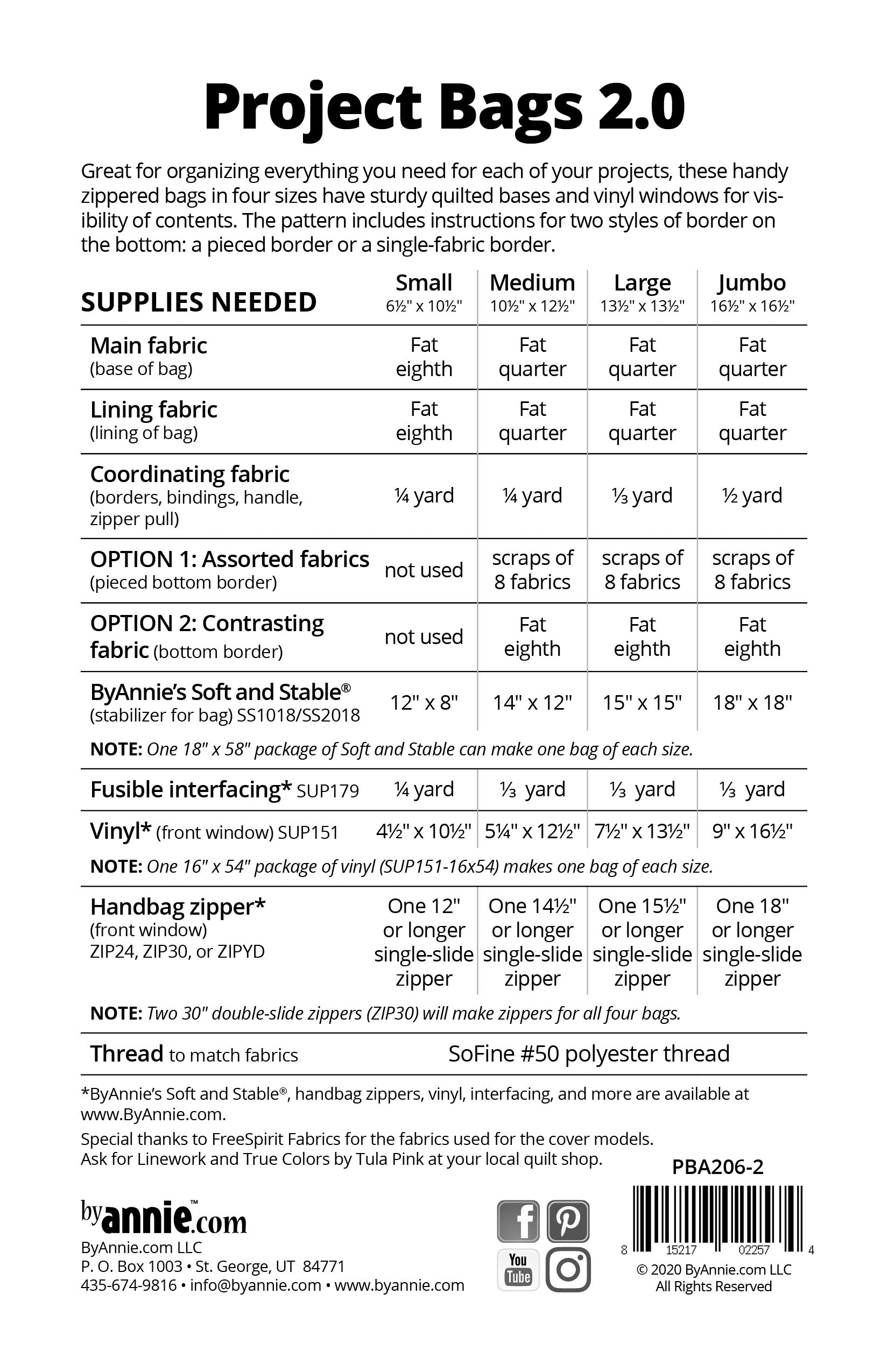 Project Bags 2.0

Great for organizing everything you need for each of your projects, these handy zippered bags in four sizes have sturdy quilted bases and vinyl windows for visibility of contents. The pattern includes instructions for two styles of border on the bottom: a pieced border or a single-fabric border.

| SUPPLIES NEEDED | Small 6½" x 10½" | Medium 10½" x 12½" | Large 13½" x 13½" | Jumbo 16½" x 16½" |
|---|---|---|---|---|
| Main fabric (base of bag) | Fat eighth | Fat quarter | Fat quarter | Fat quarter |
| Lining fabric (lining of bag) | Fat eighth | Fat quarter | Fat quarter | Fat quarter |
| Coordinating fabric (borders, bindings, handle, zipper pull) | ¼ yard | ¼ yard | ⅓ yard | ½ yard |
| OPTION 1: Assorted fabrics (pieced bottom border) | not used | scraps of 8 fabrics | scraps of 8 fabrics | scraps of 8 fabrics |
| OPTION 2: Contrasting fabric (bottom border) | not used | Fat eighth | Fat eighth | Fat eighth |
| ByAnnie's Soft and Stable® (stabilizer for bag) SS1018/SS2018 | 12" x 8" | 14" x 12" | 15" x 15" | 18" x 18" |

NOTE: One 18" x 58" package of Soft and Stable can make one bag of each size.

| Fusible interfacing* SUP179 | ¼ yard | ⅓ yard | ⅓ yard | ⅓ yard |
|---|---|---|---|---|
| Vinyl* (front window) SUP151 | 4½" x 10½" | 5¼" x 12½" | 7½" x 13½" | 9" x 16½" |

NOTE: One 16" x 54" package of vinyl (SUP151-16x54) makes one bag of each size.

| Handbag zipper* (front window) ZIP24, ZIP30, or ZIPYD | One 12" or longer single-slide zipper | One 14½" or longer single-slide zipper | One 15½" or longer single-slide zipper | One 18" or longer single-slide zipper |
|---|---|---|---|---|

NOTE: Two 30" double-slide zippers (ZIP30) will make zippers for all four bags.

Thread to match fabrics SoFine #50 polyester thread

*ByAnnie's Soft and Stable®, handbag zippers, vinyl, interfacing, and more are available at www.ByAnnie.com.

Special thanks to FreeSpirit Fabrics for the fabrics used for the cover models. Ask for Linework and True Colors by Tula Pink at your local quilt shop.

PBA206-2

byannie™.com
ByAnnie.com LLC
P. O. Box 1003 • St. George, UT 84771
435-674-9816 • info@byannie.com • www.byannie.com

You Tube

8 15217 02257 4
© 2020 ByAnnie.com LLC
All Rights Reserved